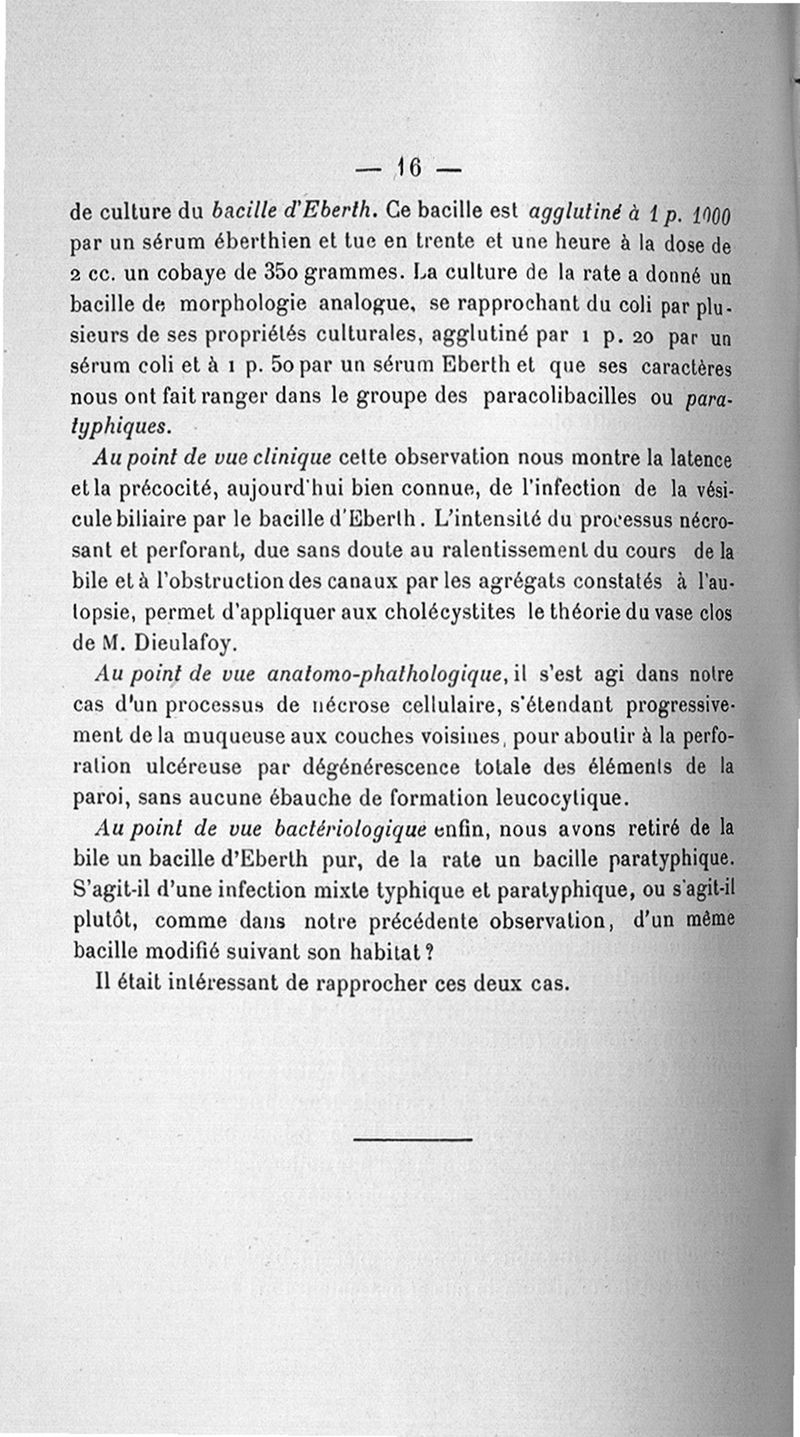 — 16 —

de culture du bacille d'Eberth. Ce bacille est agglutiné à 1 p. 1000 par un sérum éberthien et tue en trente et une heure à la dose de 2 cc. un cobaye de 350 grammes. La culture de la rate a donné un bacille de morphologie analogue, se rapprochant du coli par plusieurs de ses propriétés culturales, agglutiné par 1 p. 20 par un sérum coli et à 1 p. 50 par un sérum Eberth et que ses caractères nous ont fait ranger dans le groupe des paracolibacilles ou paratyphiques.

Au point de vue clinique cette observation nous montre la latence et la précocité, aujourd'hui bien connue, de l'infection de la vésicule biliaire par le bacille d'Eberth. L'intensité du processus nécrosant et perforant, due sans doute au ralentissement du cours de la bile et à l'obstruction des canaux par les agrégats constatés à l'autopsie, permet d'appliquer aux cholécystites le théorie du vase clos de M. Dieulafoy.

Au point de vue anatomo-phathologique, il s'est agi dans notre cas d'un processus de nécrose cellulaire, s'étendant progressivement de la muqueuse aux couches voisines, pour aboutir à la perforation ulcéreuse par dégénérescence totale des éléments de la paroi, sans aucune ébauche de formation leucocytique.

Au point de vue bactériologique enfin, nous avons retiré de la bile un bacille d'Eberth pur, de la rate un bacille paratyphique. S'agit-il d'une infection mixte typhique et paratyphique, ou s'agit-il plutôt, comme dans notre précédente observation, d'un même bacille modifié suivant son habitat ?

Il était intéressant de rapprocher ces deux cas.